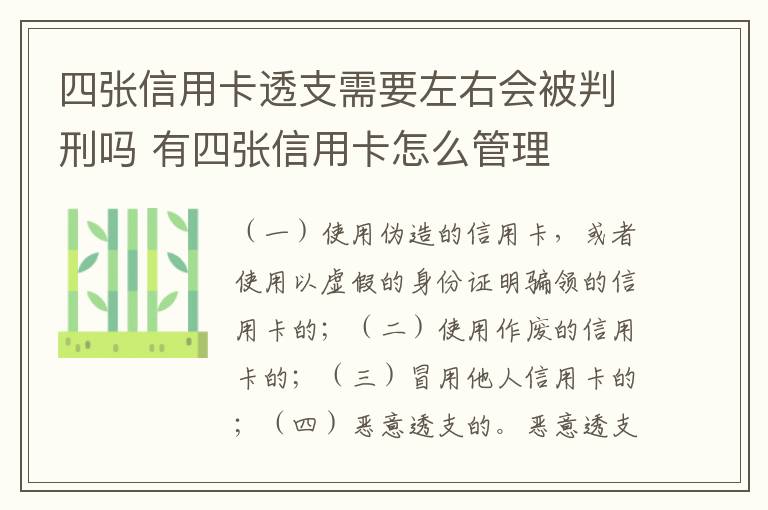 四张信用卡透支需要左右会被判刑吗 有四张信用卡怎么管理

（一）使用伪造的信用卡，或者使用以虚假的身份证明骗领的信用卡的；（二）使用作废的信用卡的；（三）冒用他人信用卡的；（四）恶意透支的。恶意透支